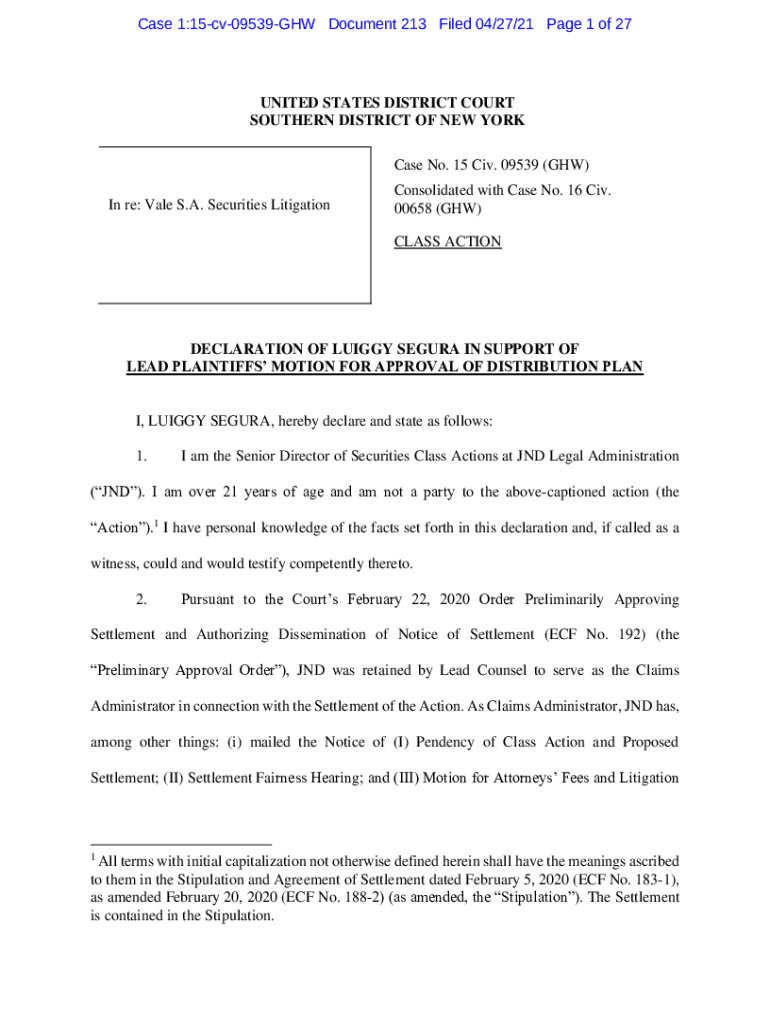 Case 1:15-cv-09539-GHW Document 213 Filed 04/27/21 Page 1 of 27

UNITED STATES DISTRICT COURT
SOUTHERN DISTRICT OF NEW YORK

In re: Vale S.A. Securities Litigation

Case No. 15 Civ. 09539 (GHW)

Consolidated with Case No. 16 Civ. 00658 (GHW)

CLASS ACTION

DECLARATION OF LUIGGY SEGURA IN SUPPORT OF LEAD PLAINTIFFS' MOTION FOR APPROVAL OF DISTRIBUTION PLAN

I, LUIGGY SEGURA, hereby declare and state as follows:

1. I am the Senior Director of Securities Class Actions at JND Legal Administration ("JND"). I am over 21 years of age and am not a party to the above-captioned action (the "Action").$^1$ I have personal knowledge of the facts set forth in this declaration and, if called as a witness, could and would testify competently thereto.

2. Pursuant to the Court's February 22, 2020 Order Preliminarily Approving Settlement and Authorizing Dissemination of Notice of Settlement (ECF No. 192) (the "Preliminary Approval Order"), JND was retained by Lead Counsel to serve as the Claims Administrator in connection with the Settlement of the Action. As Claims Administrator, JND has, among other things: (i) mailed the Notice of (I) Pendency of Class Action and Proposed Settlement; (II) Settlement Fairness Hearing; and (III) Motion for Attorneys' Fees and Litigation

$^1$ All terms with initial capitalization not otherwise defined herein shall have the meanings ascribed to them in the Stipulation and Agreement of Settlement dated February 5, 2020 (ECF No. 183-1), as amended February 20, 2020 (ECF No. 188-2) (as amended, the "Stipulation"). The Settlement is contained in the Stipulation.